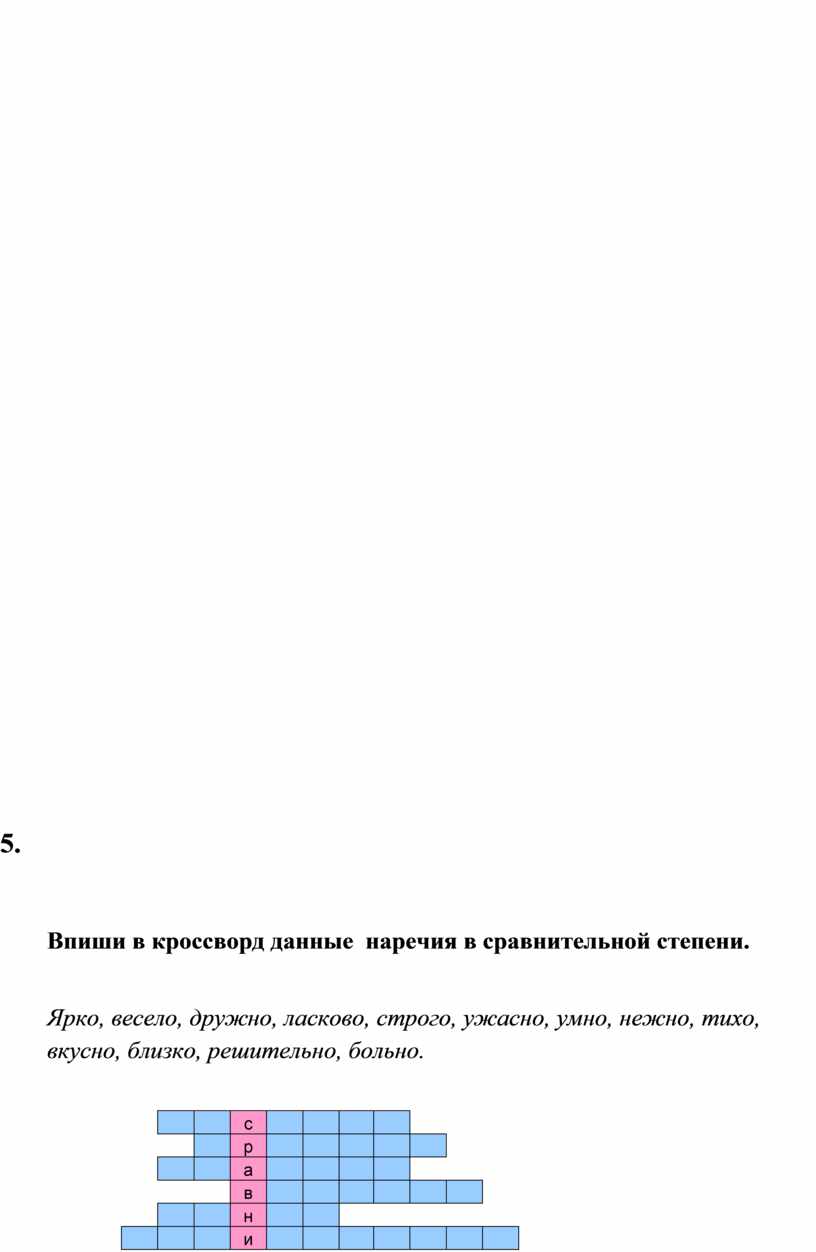 5.

Впиши в кроссворд данные наречия в сравнительной степени.

Ярко, весело, дружно, ласково, строго, ужасно, умно, нежно, тихо, вкусно, близко, решительно, больно.

с
р
а
в
н
и